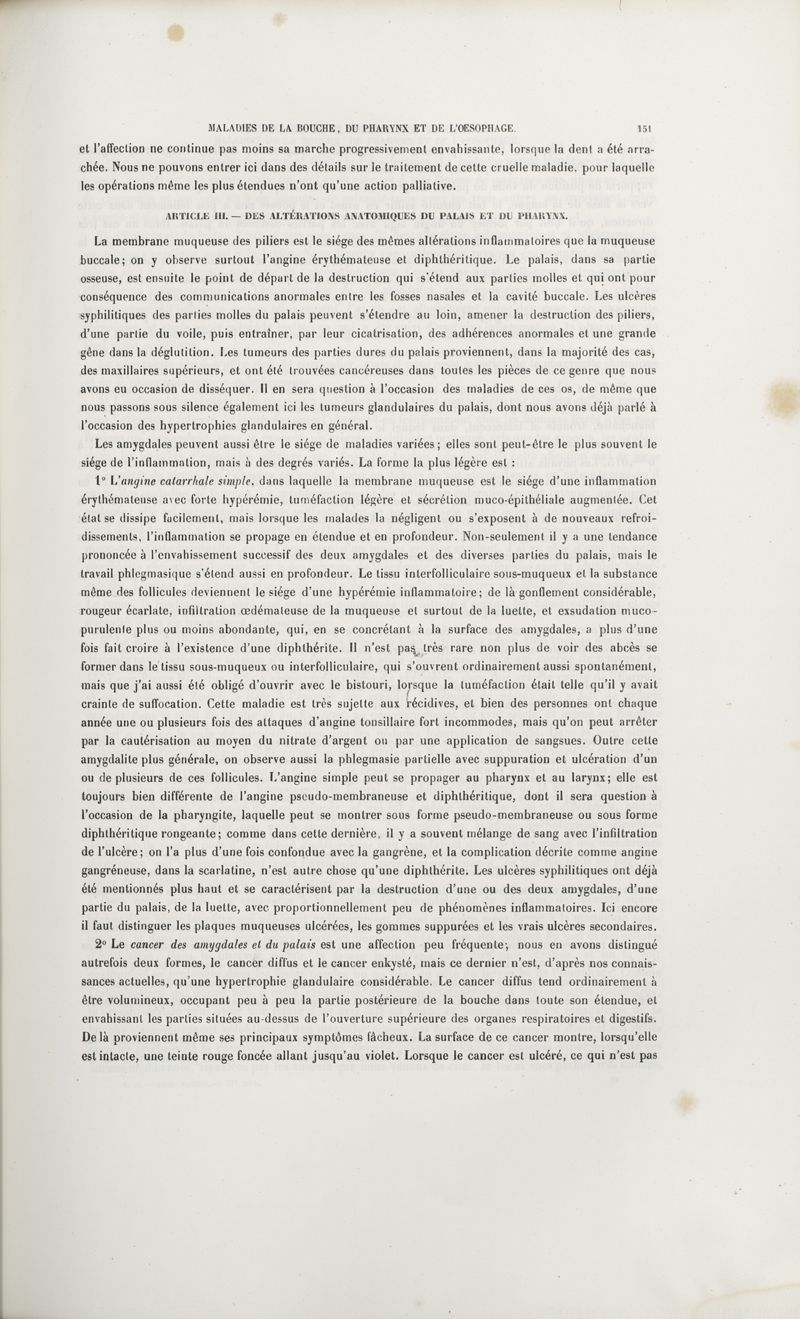 MALADIES DE LA BOUCHE, DU PHARYNX ET DE L'OESOPHAGE. 151

et l'affection ne continue pas moins sa marche progressivement envahissante, lorsque la dent a été arrachée. Nous ne pouvons entrer ici dans des détails sur le traitement de cette cruelle maladie, pour laquelle les opérations même les plus étendues n'ont qu'une action palliative.

ARTICLE III. — DES ALTÉRATIONS ANATOMIQUES DU PALAIS ET DU PHARYNX.

La membrane muqueuse des piliers est le siége des mêmes altérations inflammatoires que la muqueuse buccale; on y observe surtout l'angine érythémateuse et diphthéritique. Le palais, dans sa partie osseuse, est ensuite le point de départ de la destruction qui s'étend aux parties molles et qui ont pour conséquence des communications anormales entre les fosses nasales et la cavité buccale. Les ulcères syphilitiques des parties molles du palais peuvent s'étendre au loin, amener la destruction des piliers, d'une partie du voile, puis entraîner, par leur cicatrisation, des adhérences anormales et une grande gêne dans la déglutition. Les tumeurs des parties dures du palais proviennent, dans la majorité des cas, des maxillaires supérieurs, et ont été trouvées cancéreuses dans toutes les pièces de ce genre que nous avons eu occasion de disséquer. Il en sera question à l'occasion des maladies de ces os, de même que nous passons sous silence également ici les tumeurs glandulaires du palais, dont nous avons déjà parlé à l'occasion des hypertrophies glandulaires en général.

Les amygdales peuvent aussi être le siége de maladies variées; elles sont peut-être le plus souvent le siége de l'inflammation, mais à des degrés variés. La forme la plus légère est :

1° L'angine catarrhale simple, dans laquelle la membrane muqueuse est le siége d'une inflammation érythémateuse avec forte hypérémie, tuméfaction légère et sécrétion muco-épithéliale augmentée. Cet état se dissipe facilement, mais lorsque les malades la négligent ou s'exposent à de nouveaux refroidissements, l'inflammation se propage en étendue et en profondeur. Non-seulement il y a une tendance prononcée à l'envahissement successif des deux amygdales et des diverses parties du palais, mais le travail phlegmasique s'étend aussi en profondeur. Le tissu interfolliculaire sous-muqueux et la substance même des follicules deviennent le siége d'une hypérémie inflammatoire; de là gonflement considérable, rougeur écarlate, infiltration œdémateuse de la muqueuse et surtout de la luette, et exsudation muco-purulente plus ou moins abondante, qui, en se concrétant à la surface des amygdales, a plus d'une fois fait croire à l'existence d'une diphthérite. Il n'est pas très rare non plus de voir des abcès se former dans le tissu sous-muqueux ou interfolliculaire, qui s'ouvrent ordinairement aussi spontanément, mais que j'ai aussi été obligé d'ouvrir avec le bistouri, lorsque la tuméfaction était telle qu'il y avait crainte de suffocation. Cette maladie est très sujette aux récidives, et bien des personnes ont chaque année une ou plusieurs fois des attaques d'angine tonsillaire fort incommodes, mais qu'on peut arrêter par la cautérisation au moyen du nitrate d'argent ou par une application de sangsues. Outre cette amygdalite plus générale, on observe aussi la phlegmasie partielle avec suppuration et ulcération d'un ou de plusieurs de ces follicules. L'angine simple peut se propager au pharynx et au larynx; elle est toujours bien différente de l'angine pseudo-membraneuse et diphthéritique, dont il sera question à l'occasion de la pharyngite, laquelle peut se montrer sous forme pseudo-membraneuse ou sous forme diphthéritique rongeante; comme dans cette dernière, il y a souvent mélange de sang avec l'infiltration de l'ulcère; on l'a plus d'une fois confondue avec la gangrène, et la complication décrite comme angine gangréneuse, dans la scarlatine, n'est autre chose qu'une diphthérite. Les ulcères syphilitiques ont déjà été mentionnés plus haut et se caractérisent par la destruction d'une ou des deux amygdales, d'une partie du palais, de la luette, avec proportionnellement peu de phénomènes inflammatoires. Ici encore il faut distinguer les plaques muqueuses ulcérées, les gommes suppurées et les vrais ulcères secondaires.

2° Le cancer des amygdales et du palais est une affection peu fréquente; nous en avons distingué autrefois deux formes, le cancer diffus et le cancer enkysté, mais ce dernier n'est, d'après nos connaissances actuelles, qu'une hypertrophie glandulaire considérable. Le cancer diffus tend ordinairement à être volumineux, occupant peu à peu la partie postérieure de la bouche dans toute son étendue, et envahissant les parties situées au-dessus de l'ouverture supérieure des organes respiratoires et digestifs. De là proviennent même ses principaux symptômes fâcheux. La surface de ce cancer montre, lorsqu'elle est intacte, une teinte rouge foncée allant jusqu'au violet. Lorsque le cancer est ulcéré, ce qui n'est pas